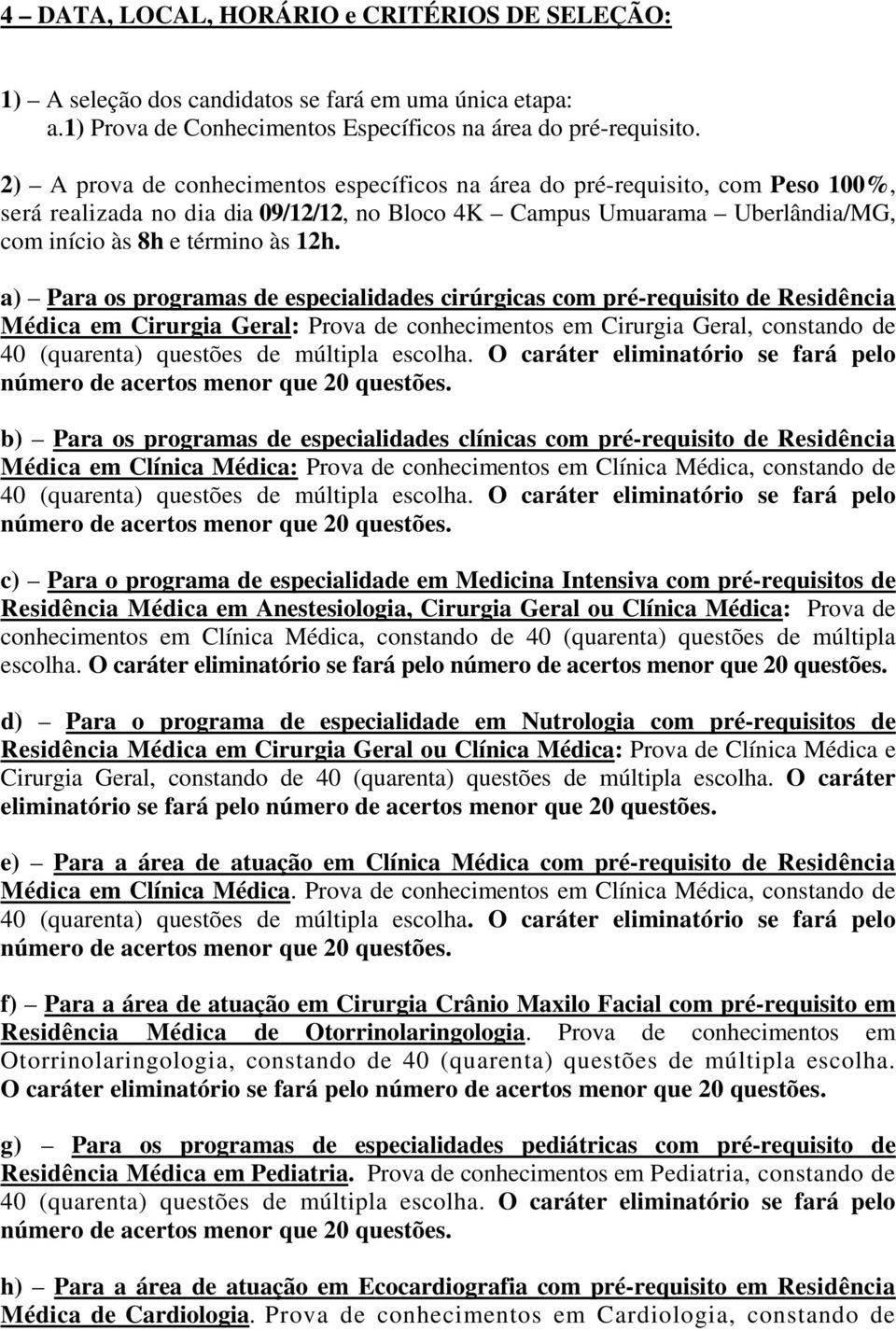 4 – DATA, LOCAL, HORÁRIO e CRITÉRIOS DE SELEÇÃO:

1) – A seleção dos candidatos se fará em uma única etapa:
a.1) Prova de Conhecimentos Específicos na área do pré-requisito.

2) – A prova de conhecimentos específicos na área do pré-requisito, com Peso 100%, será realizada no dia dia 09/12/12, no Bloco 4K – Campus Umuarama – Uberlândia/MG, com início às 8h e término às 12h.

a) – Para os programas de especialidades cirúrgicas com pré-requisito de Residência Médica em Cirurgia Geral: Prova de conhecimentos em Cirurgia Geral, constando de 40 (quarenta) questões de múltipla escolha. O caráter eliminatório se fará pelo número de acertos menor que 20 questões.

b) – Para os programas de especialidades clínicas com pré-requisito de Residência Médica em Clínica Médica: Prova de conhecimentos em Clínica Médica, constando de 40 (quarenta) questões de múltipla escolha. O caráter eliminatório se fará pelo número de acertos menor que 20 questões.

c) – Para o programa de especialidade em Medicina Intensiva com pré-requisitos de Residência Médica em Anestesiologia, Cirurgia Geral ou Clínica Médica: Prova de conhecimentos em Clínica Médica, constando de 40 (quarenta) questões de múltipla escolha. O caráter eliminatório se fará pelo número de acertos menor que 20 questões.

d) – Para o programa de especialidade em Nutrologia com pré-requisitos de Residência Médica em Cirurgia Geral ou Clínica Médica: Prova de Clínica Médica e Cirurgia Geral, constando de 40 (quarenta) questões de múltipla escolha. O caráter eliminatório se fará pelo número de acertos menor que 20 questões.

e) – Para a área de atuação em Clínica Médica com pré-requisito de Residência Médica em Clínica Médica. Prova de conhecimentos em Clínica Médica, constando de 40 (quarenta) questões de múltipla escolha. O caráter eliminatório se fará pelo número de acertos menor que 20 questões.

f) – Para a área de atuação em Cirurgia Crânio Maxilo Facial com pré-requisito em Residência Médica de Otorrinolaringologia. Prova de conhecimentos em Otorrinolaringologia, constando de 40 (quarenta) questões de múltipla escolha. O caráter eliminatório se fará pelo número de acertos menor que 20 questões.

g) – Para os programas de especialidades pediátricas com pré-requisito de Residência Médica em Pediatria. Prova de conhecimentos em Pediatria, constando de 40 (quarenta) questões de múltipla escolha. O caráter eliminatório se fará pelo número de acertos menor que 20 questões.

h) – Para a área de atuação em Ecocardiografia com pré-requisito em Residência Médica de Cardiologia. Prova de conhecimentos em Cardiologia, constando de